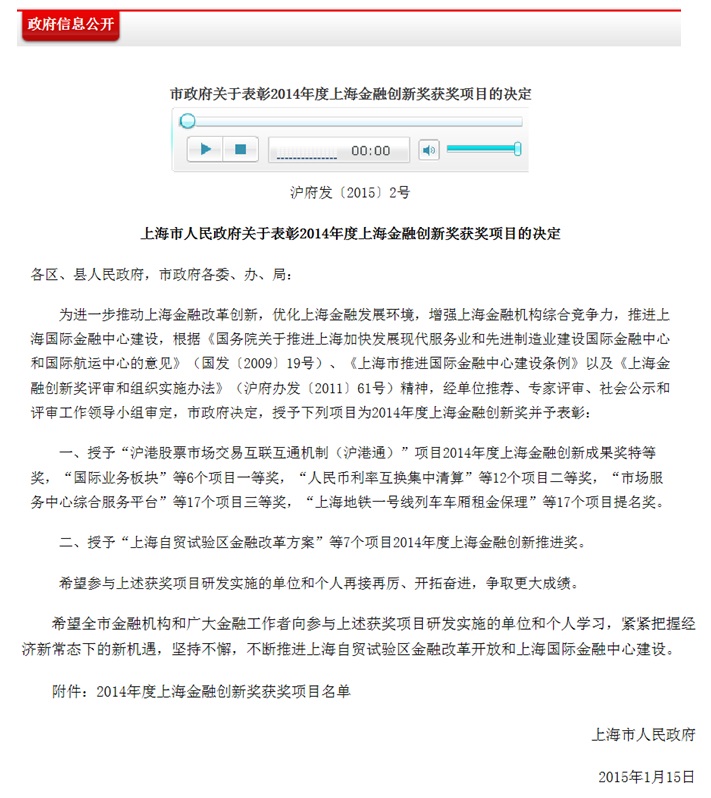 政府信息公开

市政府关于表彰2014年度上海金融创新奖获奖项目的决定

00:00

沪府发〔2015〕2号

上海市人民政府关于表彰2014年度上海金融创新奖获奖项目的决定

各区、县人民政府，市政府各委、办、局：

为进一步推动上海金融改革创新，优化上海金融发展环境，增强上海金融机构综合竞争力，推进上海国际金融中心建设，根据《国务院关于推进上海加快发展现代服务业和先进制造业建设国际金融中心和国际航运中心的意见》（国发〔2009〕19号）、《上海市推进国际金融中心建设条例》以及《上海金融创新奖评审和组织实施办法》（沪府办发〔2011〕61号）精神，经单位推荐、专家评审、社会公示和评审工作领导小组审定，市政府决定，授予下列项目为2014年度上海金融创新奖并予表彰：

一、授予“沪港股票市场交易互联互通机制（沪港通）”项目2014年度上海金融创新成果奖特等奖，“国际业务板块”等6个项目一等奖，“人民币利率互换集中清算”等12个项目二等奖，“市场服务中心综合服务平台”等17个项目三等奖，“上海地铁一号线列车车厢租金保理”等17个项目提名奖。

二、授予“上海自贸试验区金融改革方案”等7个项目2014年度上海金融创新推进奖。

希望参与上述获奖项目研发实施的单位和个人再接再厉、开拓奋进，争取更大成绩。

希望全市金融机构和广大金融工作者向参与上述获奖项目研发实施的单位和个人学习，紧紧把握经济新常态下的新机遇，坚持不懈，不断推进上海自贸试验区金融改革开放和上海国际金融中心建设。

附件：2014年度上海金融创新奖获奖项目名单

上海市人民政府

2015年1月15日